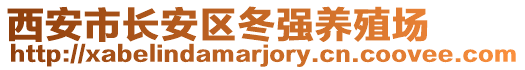 西安市长安区冬强养殖场
http://xabelindamarjory.cn.coovee.com